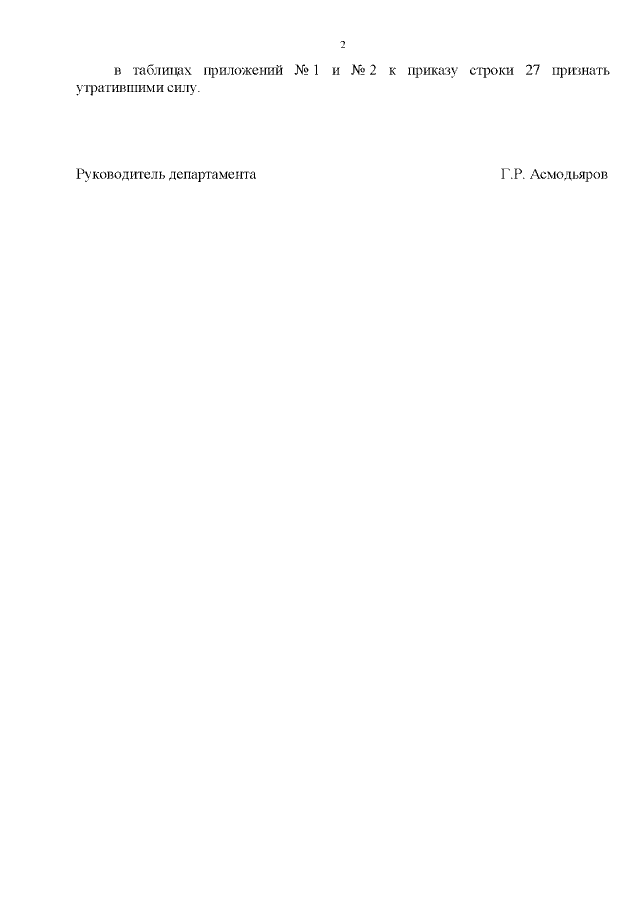 2

в таблицах приложений № 1 и № 2 к приказу строки 27 признать утратившими силу.

Руководитель департамента Г.Р. Асмодьяров